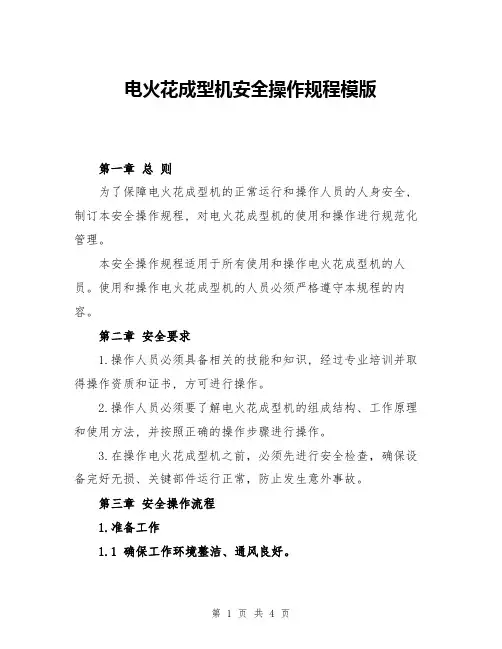 电火花成型机安全操作规程模版

第一章 总 则

为了保障电火花成型机的正常运行和操作人员的人身安全，制订本安全操作规程，对电火花成型机的使用和操作进行规范化管理。

本安全操作规程适用于所有使用和操作电火花成型机的人员。使用和操作电火花成型机的人员必须严格遵守本规程的内容。

第二章 安全要求

1.操作人员必须具备相关的技能和知识，经过专业培训并取得操作资质和证书，方可进行操作。

2.操作人员必须要了解电火花成型机的组成结构、工作原理和使用方法，并按照正确的操作步骤进行操作。

3.在操作电火花成型机之前，必须先进行安全检查，确保设备完好无损、关键部件运行正常，防止发生意外事故。

第三章 安全操作流程

1.准备工作

1.1 确保工作环境整洁、通风良好。

第 1 页 共 4 页